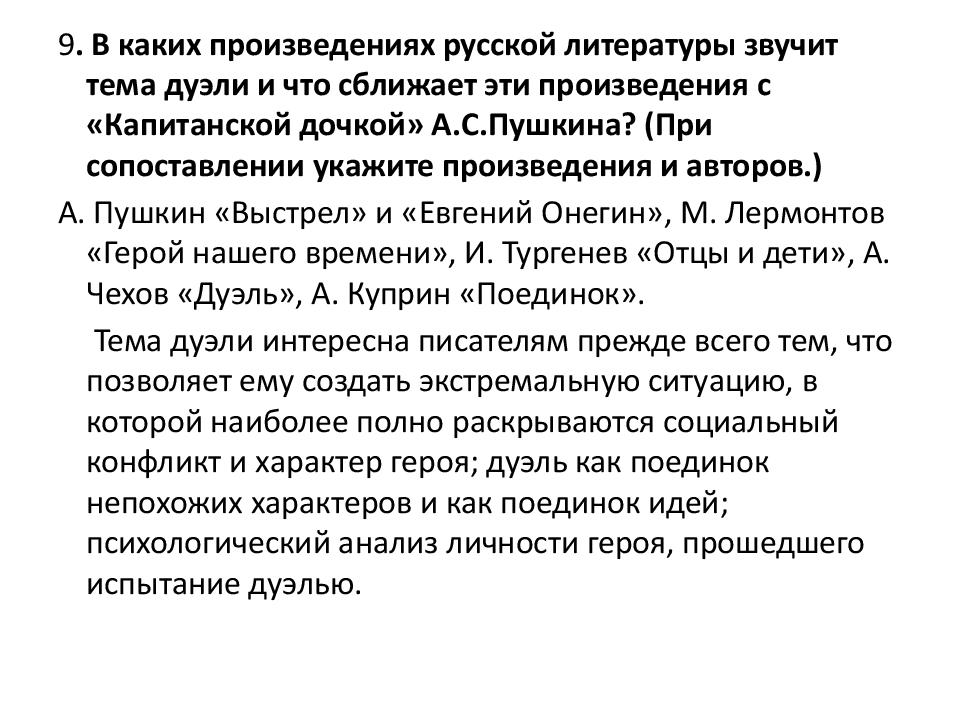 9. В каких произведениях русской литературы звучит тема дуэли и что сближает эти произведения с «Капитанской дочкой» А.С.Пушкина? (При сопоставлении укажите произведения и авторов.)

А. Пушкин «Выстрел» и «Евгений Онегин», М. Лермонтов «Герой нашего времени», И. Тургенев «Отцы и дети», А. Чехов «Дуэль», А. Куприн «Поединок».

Тема дуэли интересна писателям прежде всего тем, что позволяет ему создать экстремальную ситуацию, в которой наиболее полно раскрываются социальный конфликт и характер героя; дуэль как поединок непохожих характеров и как поединок идей; психологический анализ личности героя, прошедшего испытание дуэлью.